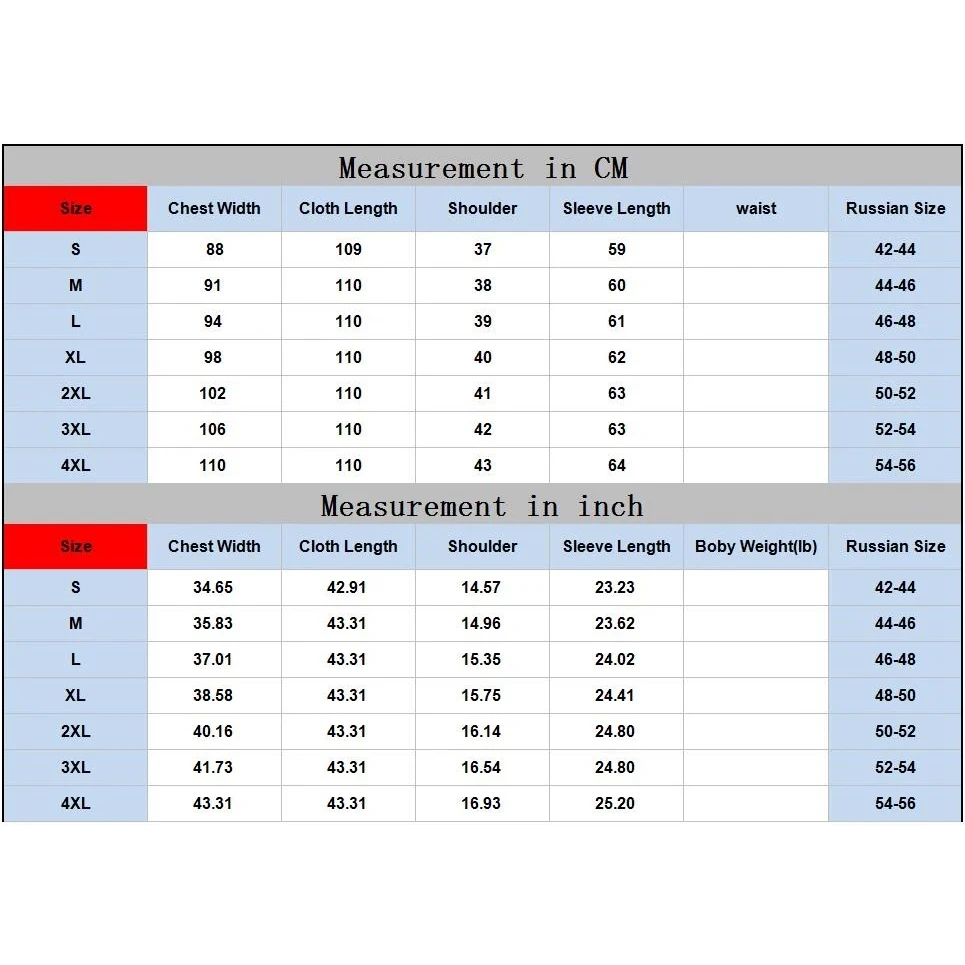 Measurement in CM

| Size | Chest Width | Cloth Length | Shoulder | Sleeve Length | waist | Russian Size |
|---|---|---|---|---|---|---|
| S | 88 | 109 | 37 | 59 | | 42-44 |
| M | 91 | 110 | 38 | 60 | | 44-46 |
| L | 94 | 110 | 39 | 61 | | 46-48 |
| XL | 98 | 110 | 40 | 62 | | 48-50 |
| 2XL | 102 | 110 | 41 | 63 | | 50-52 |
| 3XL | 106 | 110 | 42 | 63 | | 52-54 |
| 4XL | 110 | 110 | 43 | 64 | | 54-56 |

Measurement in inch

| Size | Chest Width | Cloth Length | Shoulder | Sleeve Length | Boby Weight(lb) | Russian Size |
|---|---|---|---|---|---|---|
| S | 34.65 | 42.91 | 14.57 | 23.23 | | 42-44 |
| M | 35.83 | 43.31 | 14.96 | 23.62 | | 44-46 |
| L | 37.01 | 43.31 | 15.35 | 24.02 | | 46-48 |
| XL | 38.58 | 43.31 | 15.75 | 24.41 | | 48-50 |
| 2XL | 40.16 | 43.31 | 16.14 | 24.80 | | 50-52 |
| 3XL | 41.73 | 43.31 | 16.54 | 24.80 | | 52-54 |
| 4XL | 43.31 | 43.31 | 16.93 | 25.20 | | 54-56 |